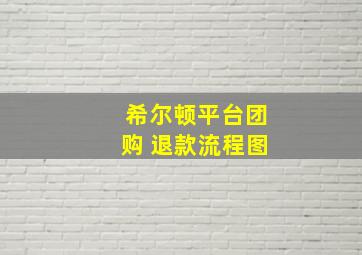 希尔顿平台团购 退款流程图